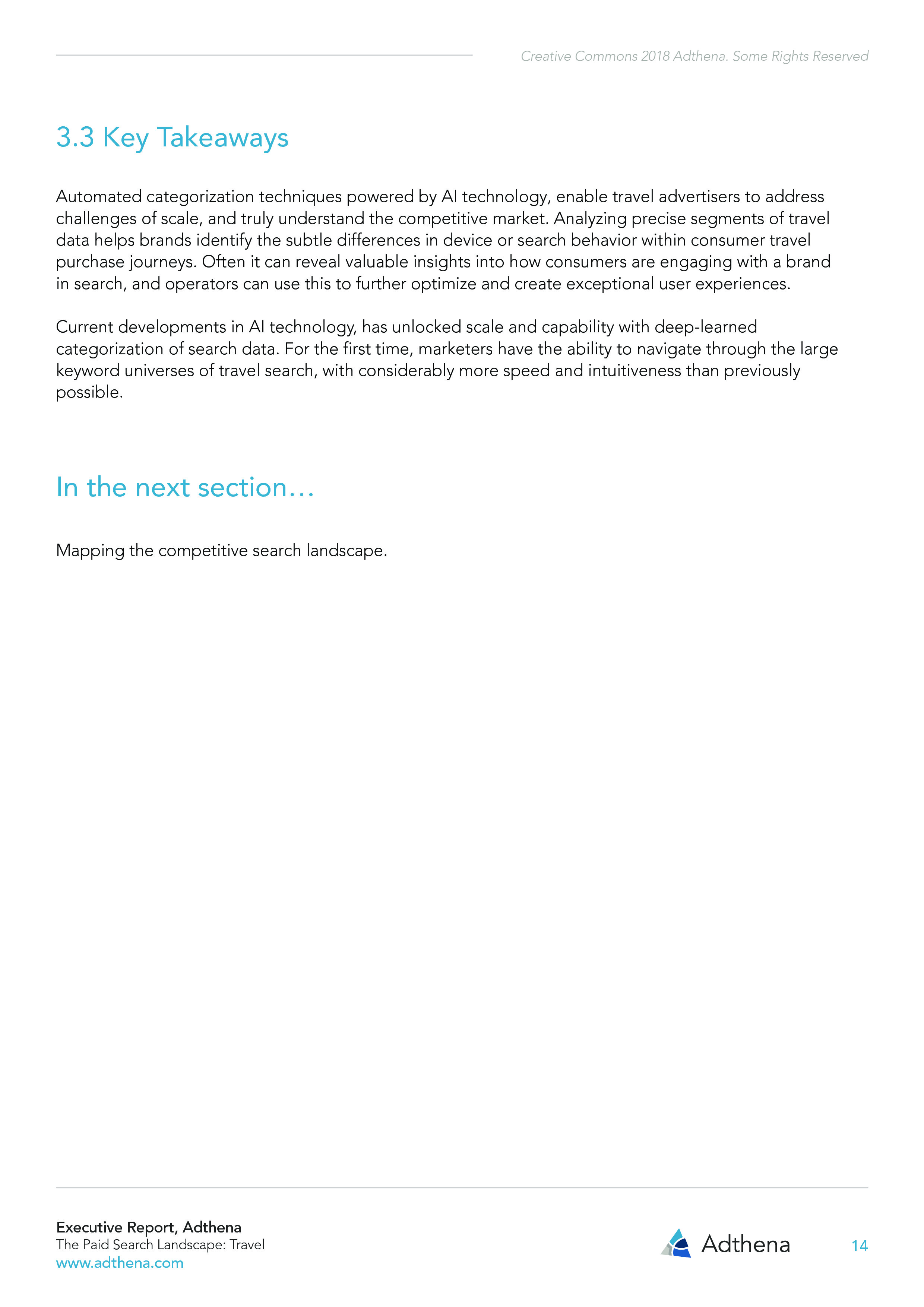 Creative Commons 2018 Adthena. Some Rights Reserved

3.3 Key Takeaways

Automated categorization techniques powered by AI technology, enable travel advertisers to address challenges of scale, and truly understand the competitive market. Analyzing precise segments of travel data helps brands identify the subtle differences in device or search behavior within consumer travel purchase journeys. Often it can reveal valuable insights into how consumers are engaging with a brand in search, and operators can use this to further optimize and create exceptional user experiences.

Current developments in AI technology, has unlocked scale and capability with deep-learned categorization of search data. For the first time, marketers have the ability to navigate through the large keyword universes of travel search, with considerably more speed and intuitiveness than previously possible.

In the next section…

Mapping the competitive search landscape.

Executive Report, Adthena
The Paid Search Landscape: Travel
www.adthena.com

Adthena

14